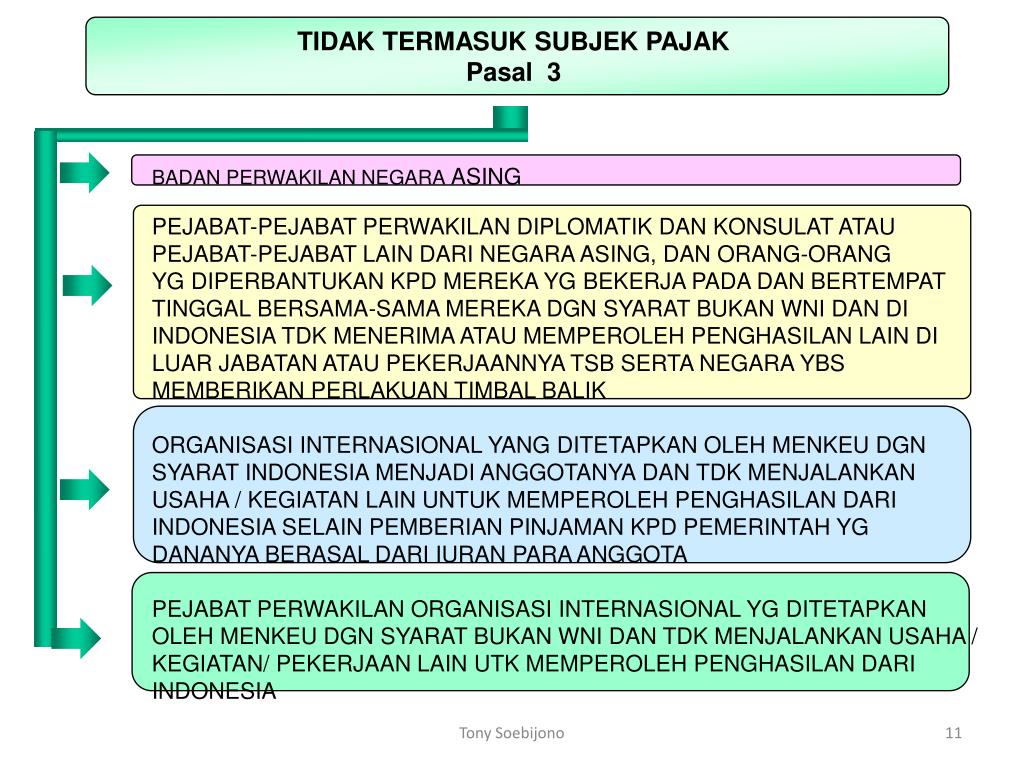 TIDAK TERMASUK SUBJEK PAJAK
Pasal 3

BADAN PERWAKILAN NEGARA ASING

PEJABAT-PEJABAT PERWAKILAN DIPLOMATIK DAN KONSULAT ATAU PEJABAT-PEJABAT LAIN DARI NEGARA ASING, DAN ORANG-ORANG YG DIPERBANTUKAN KPD MEREKA YG BEKERJA PADA DAN BERTEMPAT TINGGAL BERSAMA-SAMA MEREKA DGN SYARAT BUKAN WNI DAN DI INDONESIA TDK MENERIMA ATAU MEMPEROLEH PENGHASILAN LAIN DI LUAR JABATAN ATAU PEKERJAANNYA TSB SERTA NEGARA YBS MEMBERIKAN PERLAKUAN TIMBAL BALIK

ORGANISASI INTERNASIONAL YANG DITETAPKAN OLEH MENKEU DGN SYARAT INDONESIA MENJADI ANGGOTANYA DAN TDK MENJALANKAN USAHA / KEGIATAN LAIN UNTUK MEMPEROLEH PENGHASILAN DARI INDONESIA SELAIN PEMBERIAN PINJAMAN KPD PEMERINTAH YG DANANYA BERASAL DARI IURAN PARA ANGGOTA

PEJABAT PERWAKILAN ORGANISASI INTERNASIONAL YG DITETAPKAN OLEH MENKEU DGN SYARAT BUKAN WNI DAN TDK MENJALANKAN USAHA / KEGIATAN/ PEKERJAAN LAIN UTK MEMPEROLEH PENGHASILAN DARI INDONESIA

Tony Soebijono

11